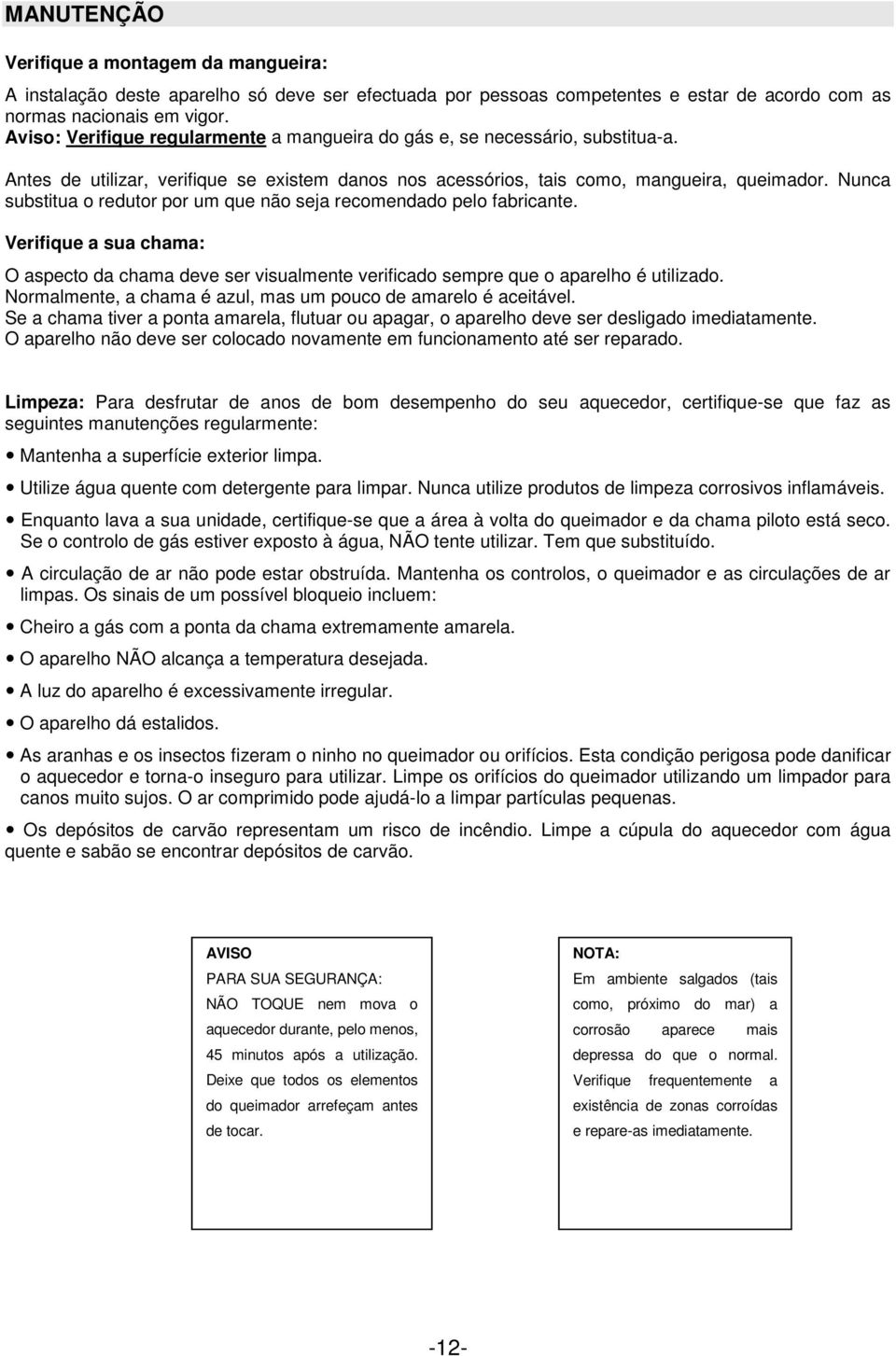 MANUTENÇÃO

Verifique a montagem da mangueira:

A instalação deste aparelho só deve ser efectuada por pessoas competentes e estar de acordo com as normas nacionais em vigor.
Aviso: Verifique regularmente a mangueira do gás e, se necessário, substitua-a.

Antes de utilizar, verifique se existem danos nos acessórios, tais como, mangueira, queimador. Nunca substitua o redutor por um que não seja recomendado pelo fabricante.

Verifique a sua chama:

O aspecto da chama deve ser visualmente verificado sempre que o aparelho é utilizado.
Normalmente, a chama é azul, mas um pouco de amarelo é aceitável.
Se a chama tiver a ponta amarela, flutuar ou apagar, o aparelho deve ser desligado imediatamente.
O aparelho não deve ser colocado novamente em funcionamento até ser reparado.

Limpeza: Para desfrutar de anos de bom desempenho do seu aquecedor, certifique-se que faz as seguintes manutenções regularmente:

• Mantenha a superfície exterior limpa.

• Utilize água quente com detergente para limpar. Nunca utilize produtos de limpeza corrosivos inflamáveis.

• Enquanto lava a sua unidade, certifique-se que a área à volta do queimador e da chama piloto está seco. Se o controlo de gás estiver exposto à água, NÃO tente utilizar. Tem que substituído.

• A circulação de ar não pode estar obstruída. Mantenha os controlos, o queimador e as circulações de ar limpas. Os sinais de um possível bloqueio incluem:

• Cheiro a gás com a ponta da chama extremamente amarela.

• O aparelho NÃO alcança a temperatura desejada.

• A luz do aparelho é excessivamente irregular.

• O aparelho dá estalidos.

• As aranhas e os insectos fizeram o ninho no queimador ou orifícios. Esta condição perigosa pode danificar o aquecedor e torna-o inseguro para utilizar. Limpe os orifícios do queimador utilizando um limpador para canos muito sujos. O ar comprimido pode ajudá-lo a limpar partículas pequenas.

• Os depósitos de carvão representam um risco de incêndio. Limpe a cúpula do aquecedor com água quente e sabão se encontrar depósitos de carvão.

AVISO
PARA SUA SEGURANÇA:
NÃO TOQUE nem mova o aquecedor durante, pelo menos, 45 minutos após a utilização. Deixe que todos os elementos do queimador arrefeçam antes de tocar.

NOTA:
Em ambiente salgados (tais como, próximo do mar) a corrosão aparece mais depressa do que o normal. Verifique frequentemente a existência de zonas corroídas e repare-as imediatamente.

-12-